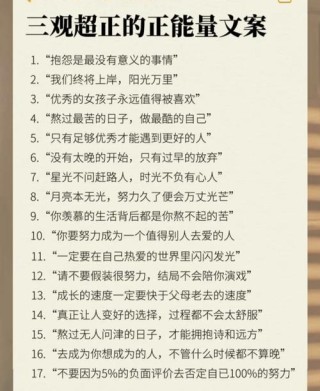 三观超正的正能量文案

1. “抱怨是最没有意义的事情”
2. “我们终将上岸，阳光万里”
3. “优秀的女孩子永远值得被喜欢”
4. “熬过最苦的日子，做最酷的自己”
5. “只有足够优秀才能遇到更好的人”
6. “没有太晚的开始，只有过早的放弃”
7. “星光不问赶路人，时光不负有心人”
8. “月亮本无光，努力久了便会万丈光芒”
9. “你羡慕的生活背后都是你熬不起的苦”
10. “你要努力成为一个值得别人去爱的人
11. “一定要在自己热爱的世界里闪闪发光”
12. “请不要假装很努力，结局不会陪你演戏”
13. “成长的速度一定要快于父母老去的速度”
14. “真正让人变好的选择，过程都不会太舒服”
15. “熬过无人问津的日子，才能拥抱诗和远方”
16. “去成为你想成为的人，不管什么时候都不算晚”
17. “不要因为5%的负面评价去否定自已100%的努力”